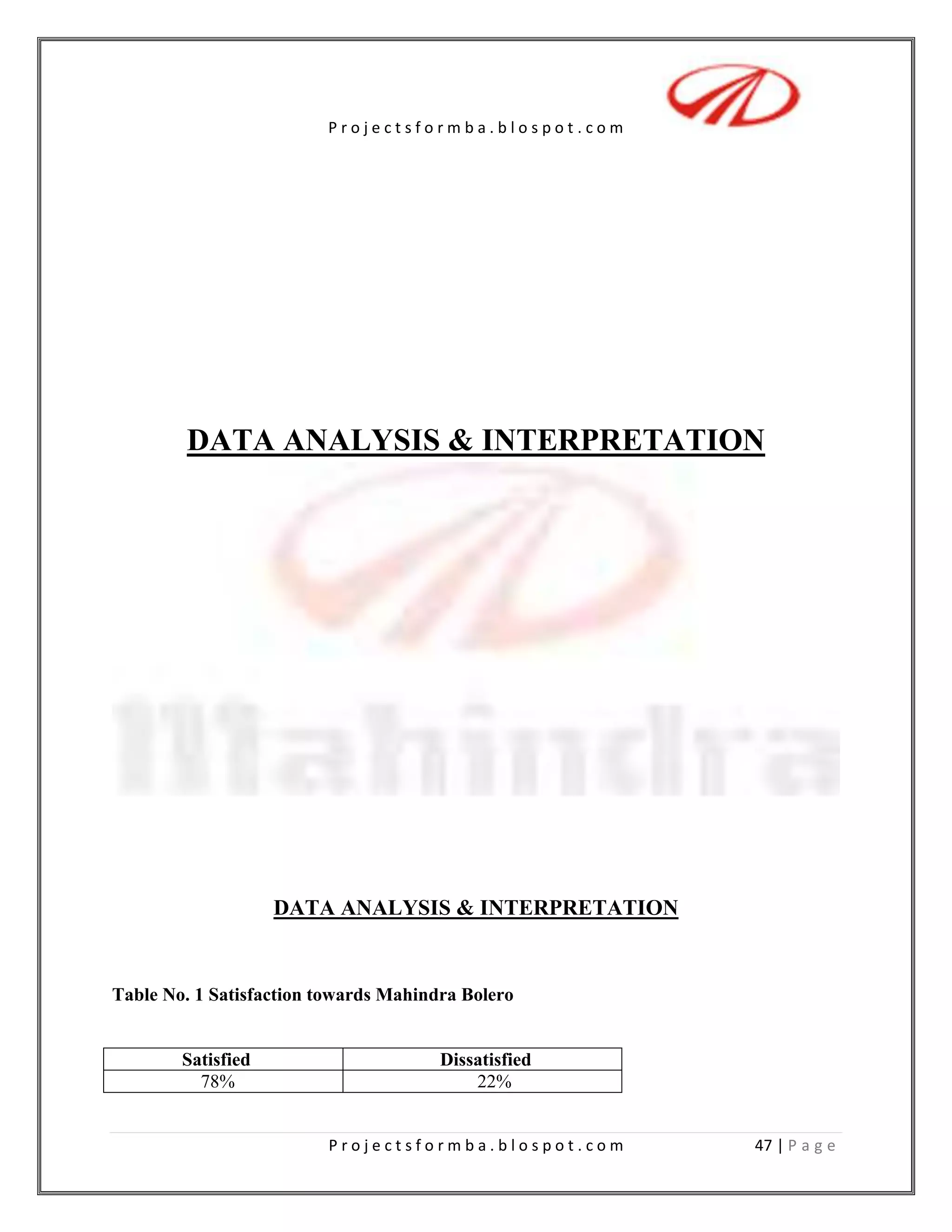 Projectsformba.blospot.com

DATA ANALYSIS & INTERPRETATION

DATA ANALYSIS & INTERPRETATION

Table No. 1 Satisfaction towards Mahindra Bolero

| Satisfied | Dissatisfied |
|---|---|
| 78% | 22% |

Projectsformba.blospot.com

47 | Page

Mahindra